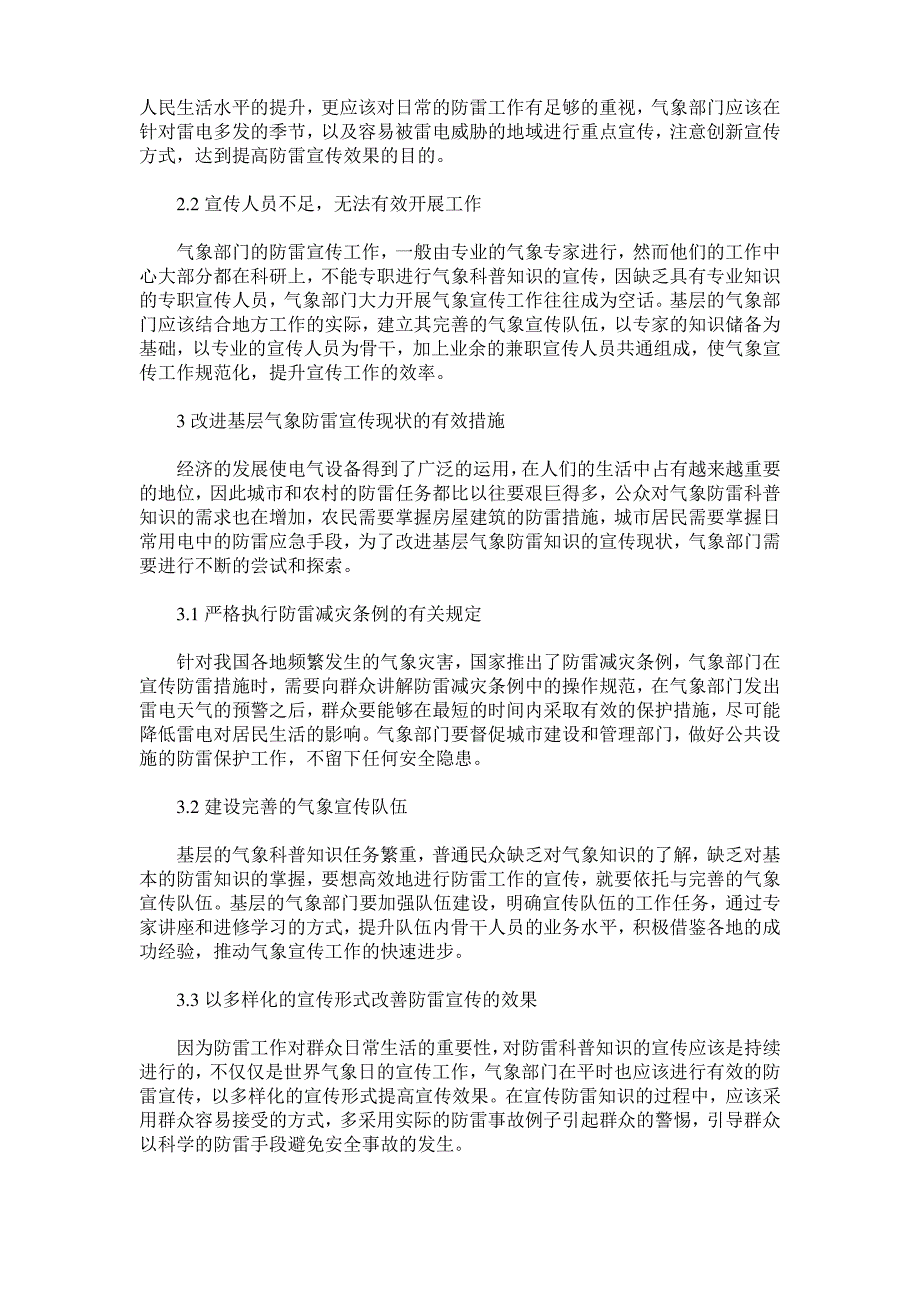 人民生活水平的提升，更应该对日常的防雷工作有足够的重视，气象部门应该在针对雷电多发的季节，以及容易被雷电威胁的地域进行重点宣传，注意创新宣传方式，达到提高防雷宣传效果的目的。

2.2 宣传人员不足，无法有效开展工作

气象部门的防雷宣传工作，一般由专业的气象专家进行，然而他们的工作中心大部分都在科研上，不能专职进行气象科普知识的宣传，因缺乏具有专业知识的专职宣传人员，气象部门大力开展气象宣传工作往往成为空话。基层的气象部门应该结合地方工作的实际，建立其完善的气象宣传队伍，以专家的知识储备为基础，以专业的宣传人员为骨干，加上业余的兼职宣传人员共通组成，使气象宣传工作规范化，提升宣传工作的效率。

3 改进基层气象防雷宣传现状的有效措施

经济的发展使电气设备得到了广泛的运用，在人们的生活中占有越来越重要的地位，因此城市和农村的防雷任务都比以往要艰巨得多，公众对气象防雷科普知识的需求也在增加，农民需要掌握房屋建筑的防雷措施，城市居民需要掌握日常用电中的防雷应急手段，为了改进基层气象防雷知识的宣传现状，气象部门需要进行不断的尝试和探索。

3.1 严格执行防雷减灾条例的有关规定

针对我国各地频繁发生的气象灾害，国家推出了防雷减灾条例，气象部门在宣传防雷措施时，需要向群众讲解防雷减灾条例中的操作规范，在气象部门发出雷电天气的预警之后，群众要能够在最短的时间内采取有效的保护措施，尽可能降低雷电对居民生活的影响。气象部门要督促城市建设和管理部门，做好公共设施的防雷保护工作，不留下任何安全隐患。

3.2 建设完善的气象宣传队伍

基层的气象科普知识任务繁重，普通民众缺乏对气象知识的了解，缺乏对基本的防雷知识的掌握，要想高效地进行防雷工作的宣传，就要依托与完善的气象宣传队伍。基层的气象部门要加强队伍建设，明确宣传队伍的工作任务，通过专家讲座和进修学习的方式，提升队伍内骨干人员的业务水平，积极借鉴各地的成功经验，推动气象宣传工作的快速进步。

3.3 以多样化的宣传形式改善防雷宣传的效果

因为防雷工作对群众日常生活的重要性，对防雷科普知识的宣传应该是持续进行的，不仅仅是世界气象日的宣传工作，气象部门在平时也应该进行有效的防雷宣传，以多样化的宣传形式提高宣传效果。在宣传防雷知识的过程中，应该采用群众容易接受的方式，多采用实际的防雷事故例子引起群众的警惕，引导群众以科学的防雷手段避免安全事故的发生。